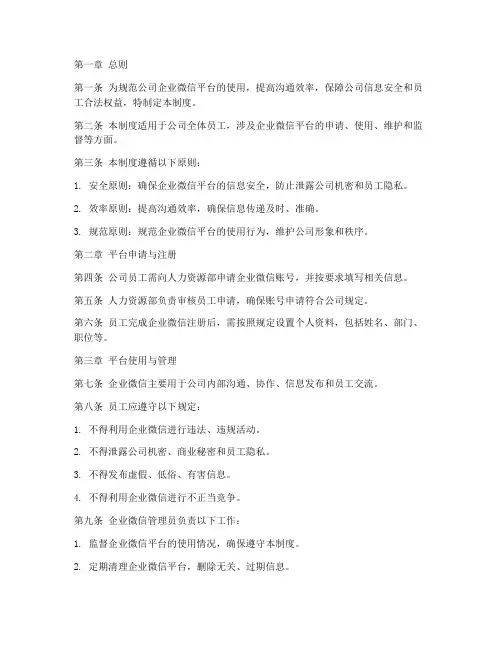 第一章 总则

第一条 为规范公司企业微信平台的使用，提高沟通效率，保障公司信息安全和员工合法权益，特制定本制度。

第二条 本制度适用于公司全体员工，涉及企业微信平台的申请、使用、维护和监督等方面。

第三条 本制度遵循以下原则：

1. 安全原则：确保企业微信平台的信息安全，防止泄露公司机密和员工隐私。

2. 效率原则：提高沟通效率，确保信息传递及时、准确。

3. 规范原则：规范企业微信平台的使用行为，维护公司形象和秩序。

第二章 平台申请与注册

第四条 公司员工需向人力资源部申请企业微信账号，并按要求填写相关信息。

第五条 人力资源部负责审核员工申请，确保账号申请符合公司规定。

第六条 员工完成企业微信注册后，需按照规定设置个人资料，包括姓名、部门、职位等。

第三章 平台使用与管理

第七条 企业微信主要用于公司内部沟通、协作、信息发布和员工交流。

第八条 员工应遵守以下规定：

1. 不得利用企业微信进行违法、违规活动。

2. 不得泄露公司机密、商业秘密和员工隐私。

3. 不得发布虚假、低俗、有害信息。

4. 不得利用企业微信进行不正当竞争。

第九条 企业微信管理员负责以下工作：

1. 监督企业微信平台的使用情况，确保遵守本制度。

2. 定期清理企业微信平台，删除无关、过期信息。